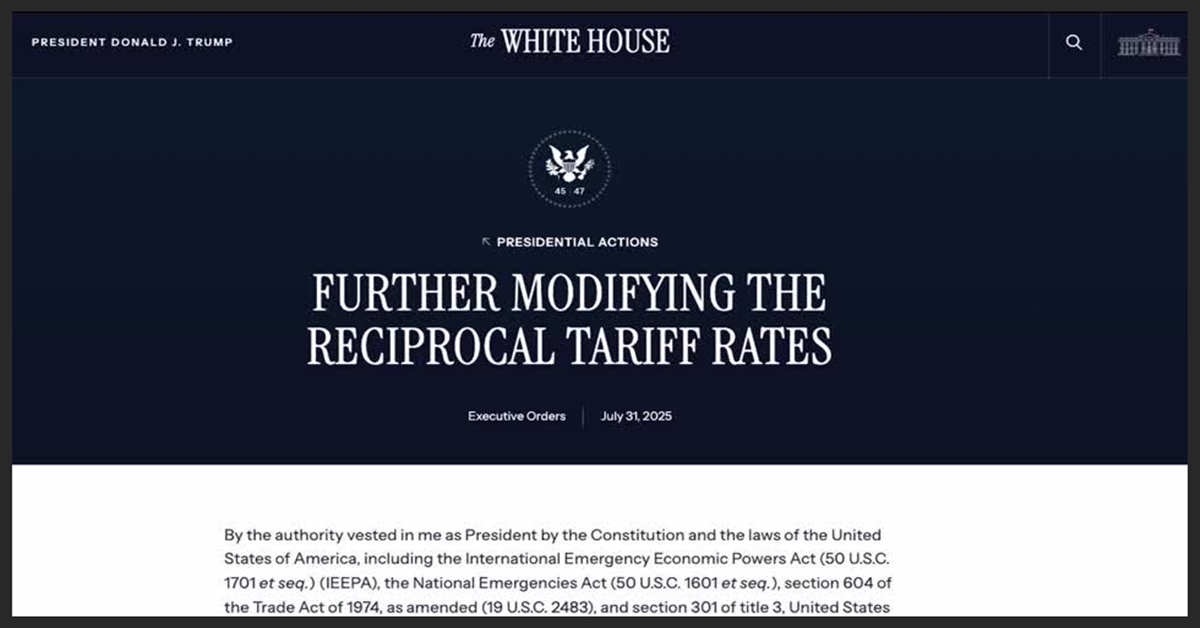 PRESIDENT DONALD J. TRUMP

The WHITE HOUSE

45 47

PRESIDENTIAL ACTIONS

FURTHER MODIFYING THE RECIPROCAL TARIFF RATES

Executive Orders | July 31, 2025

By the authority vested in me as President by the Constitution and the laws of the United States of America, including the International Emergency Economic Powers Act (50 U.S.C. 1701 et seq.) (IEEPA), the National Emergencies Act (50 U.S.C. 1601 et seq.), section 604 of the Trade Act of 1974, as amended (19 U.S.C. 2483), and section 301 of title 3, United States